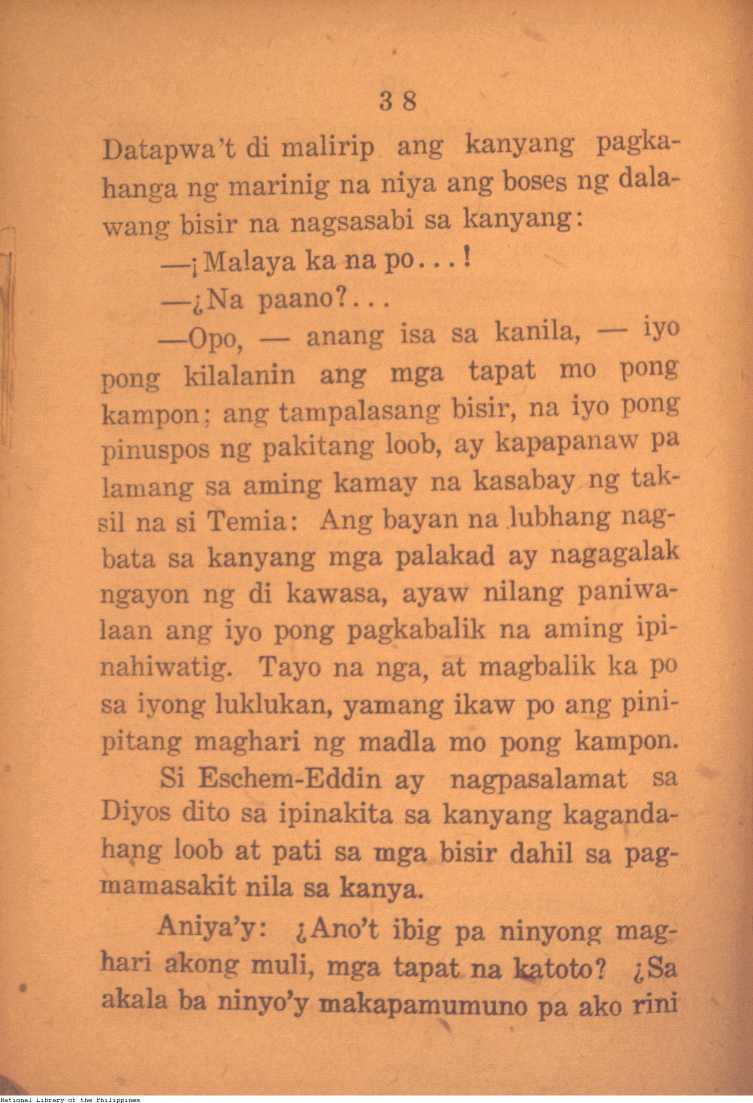 38

Datapwa't di malirip ang kanyang pagkahanga ng marinig na niya ang boses ng dalawang bisir na nagsasabi sa kanyang:

—¡Malaya ka na po...!

—¿Na paano?...

—Opo, — anang isa sa kanila, — iyo pong kilalanin ang mga tapat mo pong kampon; ang tampalasang bisir, na iyo pong pinuspos ng pakitang loob, ay kapapanaw pa lamang sa aming kamay na kasabay ng taksil na si Temia: Ang bayan na lubhang nagbata sa kanyang mga palakad ay nagagalak ngayon ng di kawasa, ayaw nilang paniwalaan ang iyo pong pagkabalik na aming ipinahiwatig. Tayo na nga, at magbalik ka po sa iyong luklukan, yamang ikaw po ang pinipitang maghari ng madla mo pong kampon.

Si Eschem-Eddin ay nagpasalamat sa Diyos dito sa ipinakita sa kanyang kagandahang loob at pati sa mga bisir dahil sa pagmamasakit nila sa kanya.

Aniya'y: ¿Ano't ibig pa ninyong maghari akong muli, mga tapat na katoto? ¿Sa akala ba ninyo'y makapamumuno pa ako rini

National Library of the Philippines